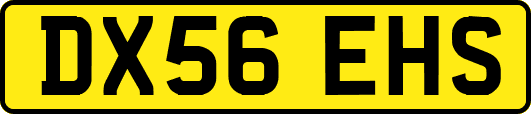 DX56 EHS